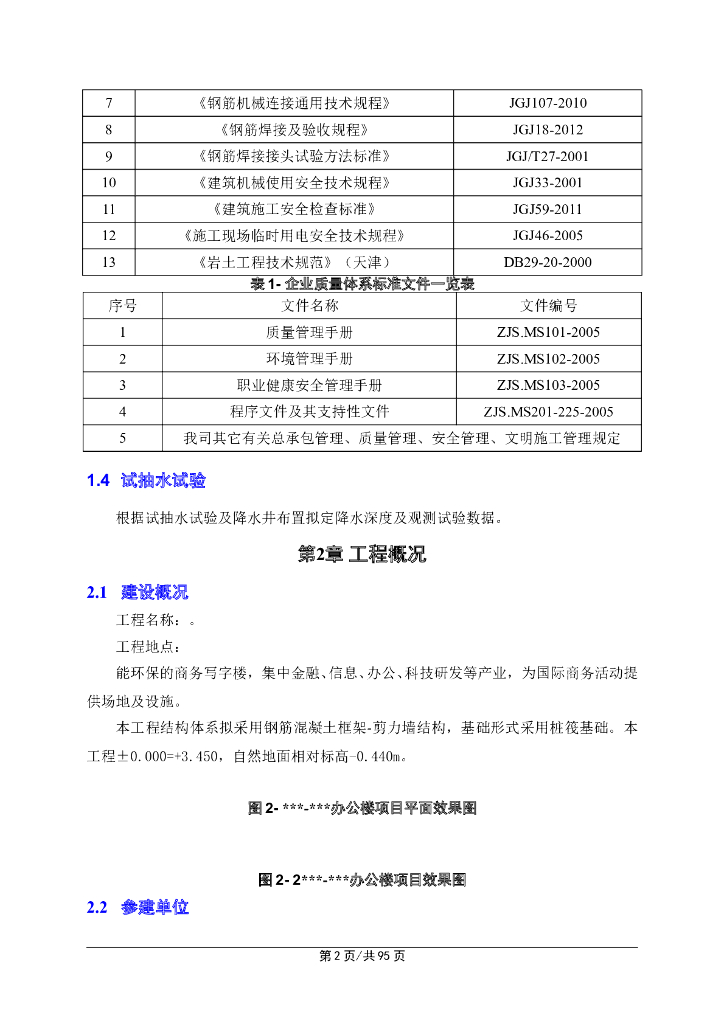 | 7 | 《钢筋机械连接通用技术规程》 | JGJ107-2010 |
|---|---|---|
| 8 | 《钢筋焊接及验收规程》 | JGJ18-2012 |
| 9 | 《钢筋焊接接头试验方法标准》 | JGJ/T27-2001 |
| 10 | 《建筑机械使用安全技术规程》 | JGJ33-2001 |
| 11 | 《建筑施工安全检查标准》 | JGJ59-2011 |
| 12 | 《施工现场临时用电安全技术规程》 | JGJ46-2005 |
| 13 | 《岩土工程技术规范》（天津） | DB29-20-2000 |

表 1- 企业质量体系标准文件一览表

| 序号 | 文件名称 | 文件编号 |
|---|---|---|
| 1 | 质量管理手册 | ZJS.MS101-2005 |
| 2 | 环境管理手册 | ZJS.MS102-2005 |
| 3 | 职业健康安全管理手册 | ZJS.MS103-2005 |
| 4 | 程序文件及其支持性文件 | ZJS.MS201-225-2005 |
| 5 | 我司其它有关总承包管理、质量管理、安全管理、文明施工管理规定 | |

1.4 试抽水试验

根据试抽水试验及降水井布置拟定降水深度及观测试验数据。

第2章 工程概况

2.1 建设概况

工程名称：。

工程地点：

能环保的商务写字楼，集中金融、信息、办公、科技研发等产业，为国际商务活动提供场地及设施。

本工程结构体系拟采用钢筋混凝土框架-剪力墙结构，基础形式采用桩筏基础。本工程±0.000=+3.450，自然地面相对标高-0.440m。

图 2- ***-***办公楼项目平面效果图

图 2- 2***-***办公楼项目效果图

2.2 参建单位

第 2 页/共 95 页